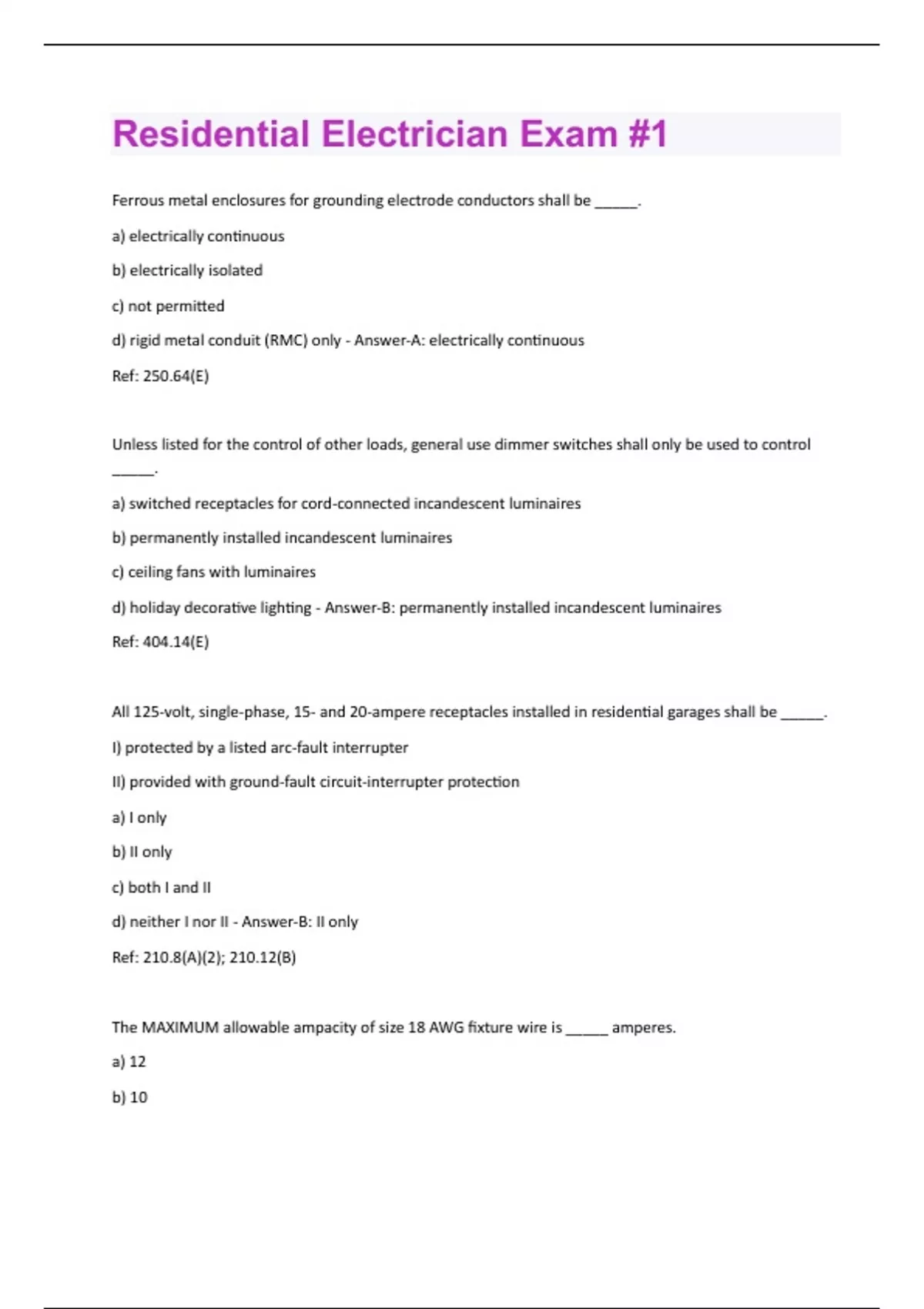 Residential Electrician Exam #1

Ferrous metal enclosures for grounding electrode conductors shall be ______.

a) electrically continuous

b) electrically isolated

c) not permitted

d) rigid metal conduit (RMC) only - Answer-A: electrically continuous

Ref: 250.64(E)

Unless listed for the control of other loads, general use dimmer switches shall only be used to control ______.

a) switched receptacles for cord-connected incandescent luminaires

b) permanently installed incandescent luminaires

c) ceiling fans with luminaires

d) holiday decorative lighting - Answer-B: permanently installed incandescent luminaires

Ref: 404.14(E)

All 125-volt, single-phase, 15- and 20-ampere receptacles installed in residential garages shall be ______.

I) protected by a listed arc-fault interrupter

II) provided with ground-fault circuit-interrupter protection

a) I only

b) II only

c) both I and II

d) neither I nor II - Answer-B: II only

Ref: 210.8(A)(2); 210.12(B)

The MAXIMUM allowable ampacity of size 18 AWG fixture wire is ______ amperes.

a) 12

b) 10